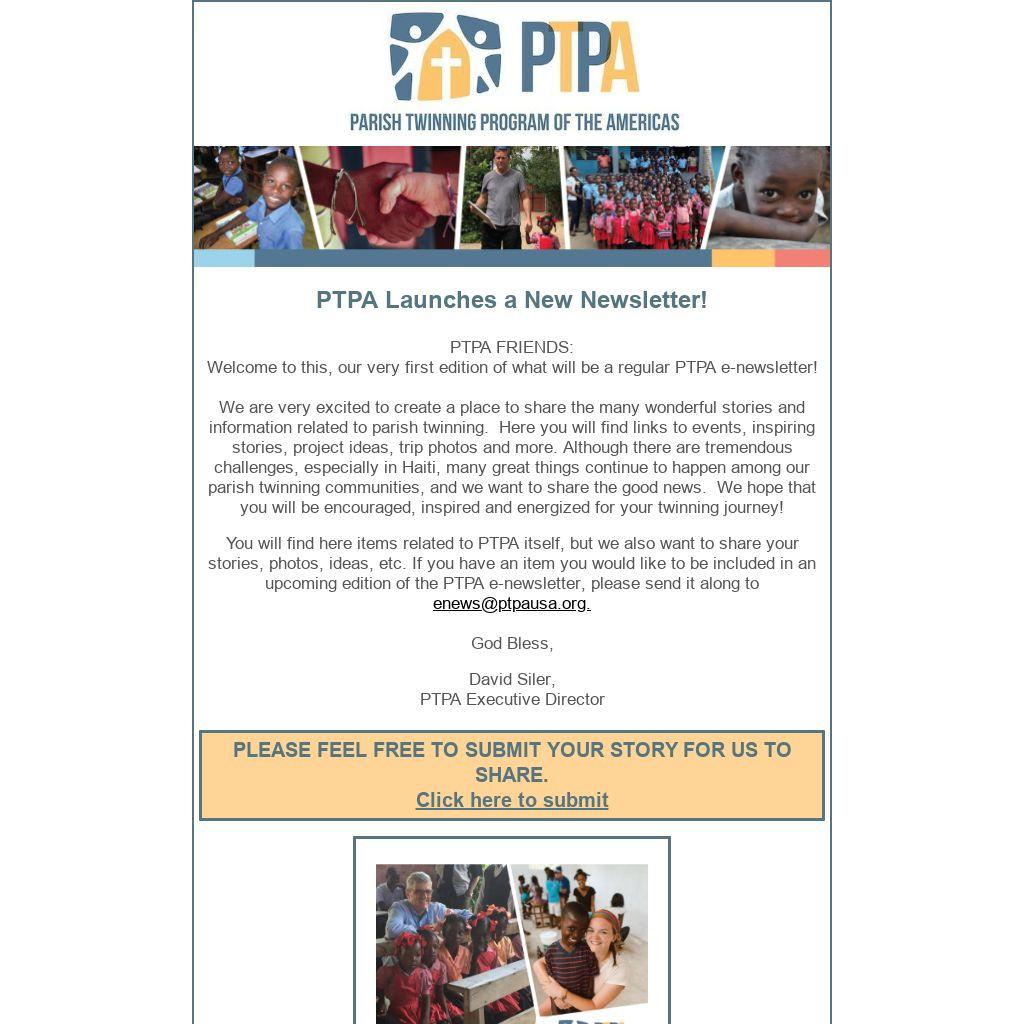 PTPA
PARISH TWINNING PROGRAM OF THE AMERICAS

PTPA Launches a New Newsletter!

PTPA FRIENDS:
Welcome to this, our very first edition of what will be a regular PTPA e-newsletter!

We are very excited to create a place to share the many wonderful stories and information related to parish twinning. Here you will find links to events, inspiring stories, project ideas, trip photos and more. Although there are tremendous challenges, especially in Haiti, many great things continue to happen among our parish twinning communities, and we want to share the good news. We hope that you will be encouraged, inspired and energized for your twinning journey!

You will find here items related to PTPA itself, but we also want to share your stories, photos, ideas, etc. If you have an item you would like to be included in an upcoming edition of the PTPA e-newsletter, please send it along to enews@ptpausa.org.

God Bless,

David Siler,
PTPA Executive Director

PLEASE FEEL FREE TO SUBMIT YOUR STORY FOR US TO SHARE.
Click here to submit